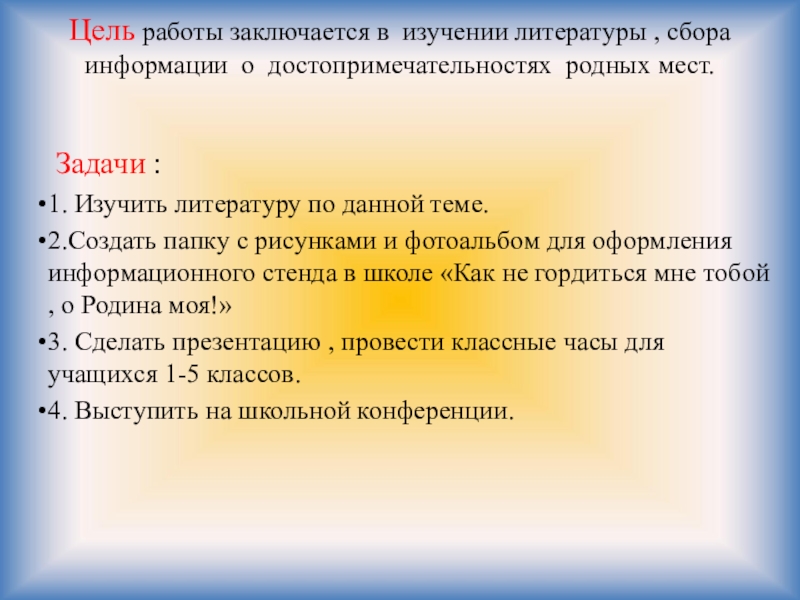 Цель работы заключается в изучении литературы , сбора информации о достопримечательностях родных мест.

Задачи :

•1. Изучить литературу по данной теме.

•2.Создать папку с рисунками и фотоальбом для оформления информационного стенда в школе «Как не гордиться мне тобой , о Родина моя!»

•3. Сделать презентацию , провести классные часы для учащихся 1-5 классов.

•4. Выступить на школьной конференции.